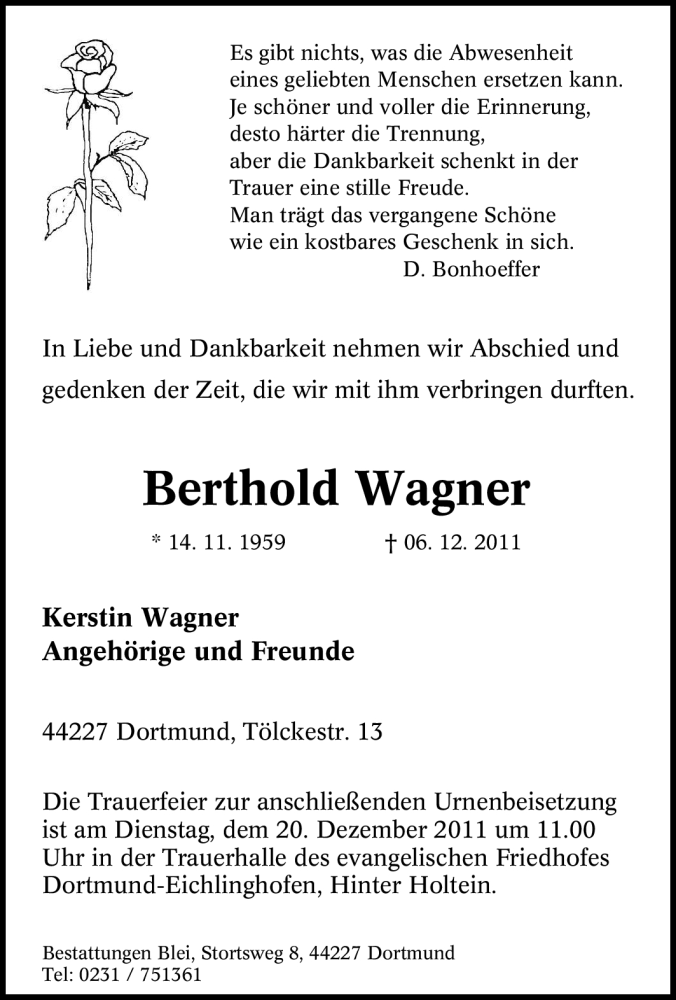 Es gibt nichts, was die Abwesenheit eines geliebten Menschen ersetzen kann. Je schöner und voller die Erinnerung, desto härter die Trennung, aber die Dankbarkeit schenkt in der Trauer eine stille Freude. Man trägt das vergangene Schöne wie ein kostbares Geschenk in sich.
D. Bonhoeffer

In Liebe und Dankbarkeit nehmen wir Abschied und gedenken der Zeit, die wir mit ihm verbringen durften.

Berthold Wagner

* 14. 11. 1959 † 06. 12. 2011

Kerstin Wagner
Angehörige und Freunde

44227 Dortmund, Tölckestr. 13

Die Trauerfeier zur anschließenden Urnenbeisetzung ist am Dienstag, dem 20. Dezember 2011 um 11.00 Uhr in der Trauerhalle des evangelischen Friedhofes Dortmund-Eichlinghofen, Hinter Holtein.

Bestattungen Blei, Stortsweg 8, 44227 Dortmund
Tel: 0231 / 751361